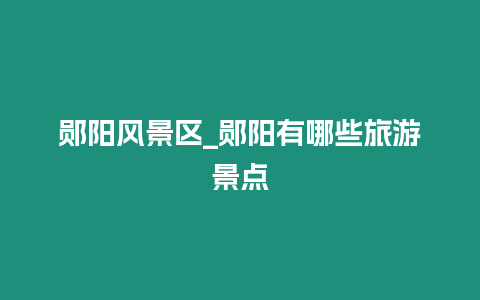 郧阳风景区_郧阳有哪些旅游景点